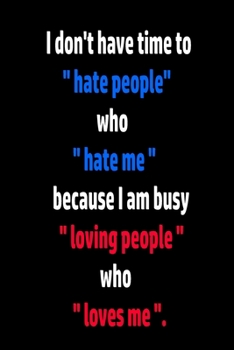 I don't have time to
" hate people"
who
" hate me "
because I am busy
" loving people "
who
" loves me ".